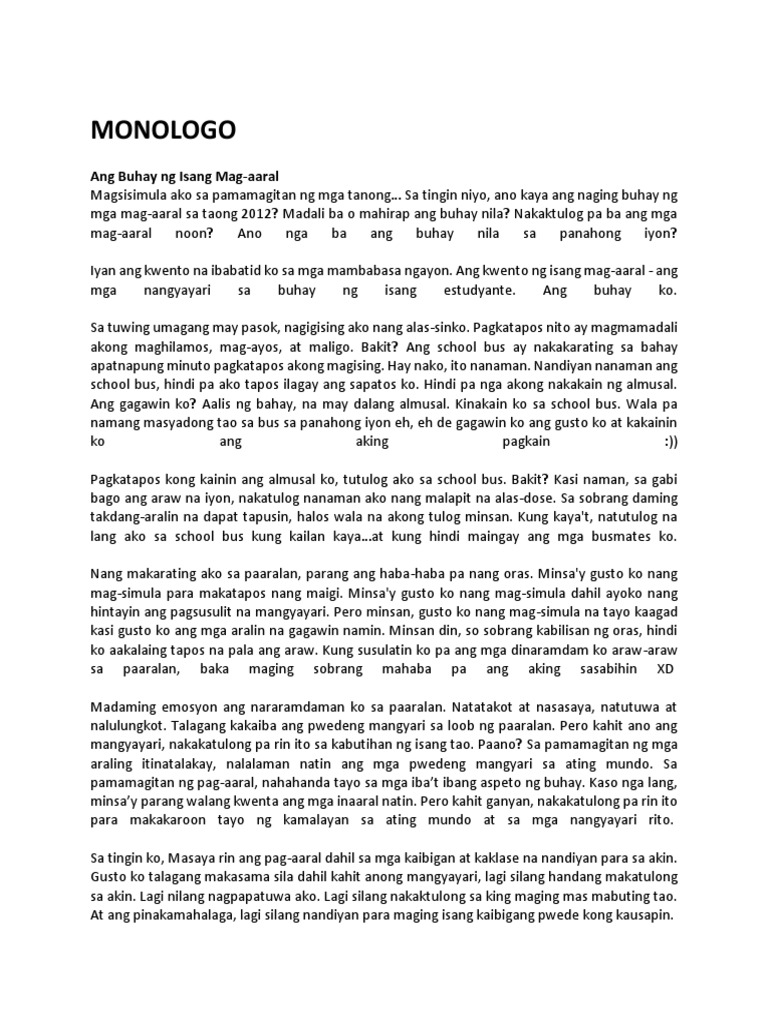 MONOLOGO

Ang Buhay ng Isang Mag-aaral
Magsisimula ako sa pamamagitan ng mga tanong… Sa tingin niyo, ano kaya ang naging buhay ng mga mag-aaral sa taong 2012? Madali ba o mahirap ang buhay nila? Nakaktulog pa ba ang mga mag-aaral noon? Ano nga ba ang buhay nila sa panahong iyon?

Iyan ang kwento na ibabatid ko sa mga mambabasa ngayon. Ang kwento ng isang mag-aaral - ang mga nangyayari sa buhay ng isang estudyante. Ang buhay ko.

Sa tuwing umagang may pasok, nagigising ako nang alas-sinko. Pagkatapos nito ay magmamadali akong maghilamos, mag-ayos, at maligo. Bakit? Ang school bus ay nakakarating sa bahay apatnapung minuto pagkatapos akong magising. Hay nako, ito nanaman. Nandiyan nanaman ang school bus, hindi pa ako tapos ilagay ang sapatos ko. Hindi pa nga akong nakakain ng almusal. Ang gagawin ko? Aalis ng bahay, na may dalang almusal. Kinakain ko sa school bus. Wala pa namang masyadong tao sa bus sa panahong iyon eh, eh de gagawin ko ang gusto ko at kakainin ko ang aking pagkain :))

Pagkatapos kong kainin ang almusal ko, tutulog ako sa school bus. Bakit? Kasi naman, sa gabi bago ang araw na iyon, nakatulog nanaman ako nang malapit na alas-dose. Sa sobrang daming takdang-aralin na dapat tapusin, halos wala na akong tulog minsan. Kung kaya't, natutulog na lang ako sa school bus kung kailan kaya…at kung hindi maingay ang mga busmates ko.

Nang makarating ako sa paaralan, parang ang haba-haba pa nang oras. Minsa'y gusto ko nang mag-simula para makatapos nang maigi. Minsa'y gusto ko nang mag-simula dahil ayoko nang hintayin ang pagsusulit na mangyayari. Pero minsan, gusto ko nang mag-simula na tayo kaagad kasi gusto ko ang mga aralin na gagawin namin. Minsan din, so sobrang kabilisan ng oras, hindi ko aakalaing tapos na pala ang araw. Kung susulatin ko pa ang mga dinaramdam ko araw-araw sa paaralan, baka maging sobrang mahaba pa ang aking sasabihin XD

Madaming emosyon ang nararamdaman ko sa paaralan. Natatakot at nasasaya, natutuwa at nalulungkot. Talagang kakaiba ang pwedeng mangyari sa loob ng paaralan. Pero kahit ano ang mangyayari, nakakatulong pa rin ito sa kabutihan ng isang tao. Paano? Sa pamamagitan ng mga araling itinatalakay, nalalaman natin ang mga pwedeng mangyari sa ating mundo. Sa pamamagitan ng pag-aaral, nahahanda tayo sa mga iba't ibang aspeto ng buhay. Kaso nga lang, minsa'y parang walang kwenta ang mga inaaral natin. Pero kahit ganyan, nakakatulong pa rin ito para makakaroon tayo ng kamalayan sa ating mundo at sa mga nangyayari rito.

Sa tingin ko, Masaya rin ang pag-aaral dahil sa mga kaibigan at kaklase na nandiyan para sa akin. Gusto ko talagang makasama sila dahil kahit anong mangyayari, lagi silang handang makatulong sa akin. Lagi nilang nagpapatuwa ako. Lagi silang nakaktulong sa king maging mas mabuting tao. At ang pinakamahalaga, lagi silang nandiyan para maging isang kaibigang pwede kong kausapin.